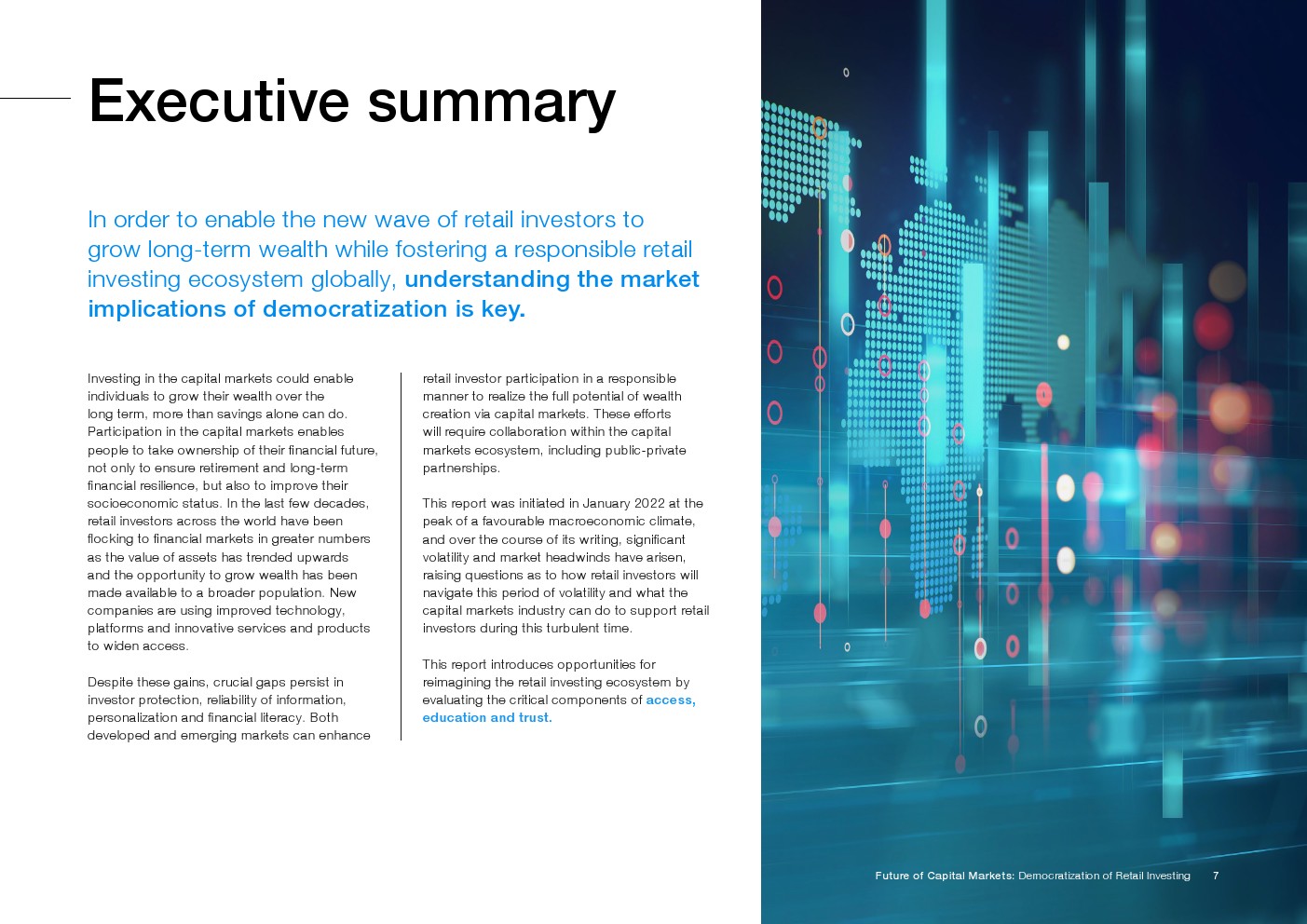 Executive summary

In order to enable the new wave of retail investors to grow long-term wealth while fostering a responsible retail investing ecosystem globally, understanding the market implications of democratization is key.

Investing in the capital markets could enable individuals to grow their wealth over the long term, more than savings alone can do. Participation in the capital markets enables people to take ownership of their financial future, not only to ensure retirement and long-term financial resilience, but also to improve their socioeconomic status. In the last few decades, retail investors across the world have been flocking to financial markets in greater numbers as the value of assets has trended upwards and the opportunity to grow wealth has been made available to a broader population. New companies are using improved technology, platforms and innovative services and products to widen access.

Despite these gains, crucial gaps persist in investor protection, reliability of information, personalization and financial literacy. Both developed and emerging markets can enhance retail investor participation in a responsible manner to realize the full potential of wealth creation via capital markets. These efforts will require collaboration within the capital markets ecosystem, including public-private partnerships.

This report was initiated in January 2022 at the peak of a favourable macroeconomic climate, and over the course of its writing, significant volatility and market headwinds have arisen, raising questions as to how retail investors will navigate this period of volatility and what the capital markets industry can do to support retail investors during this turbulent time.

This report introduces opportunities for reimagining the retail investing ecosystem by evaluating the critical components of access, education and trust.

Future of Capital Markets: Democratization of Retail Investing 7